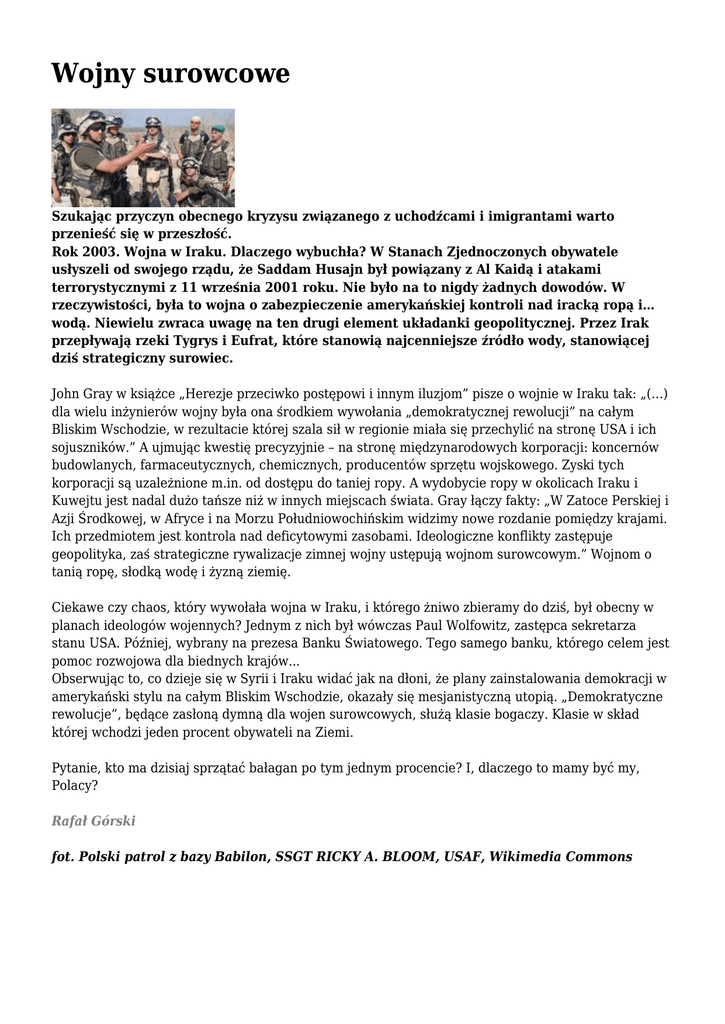 Wojny surowcowe

Szukając przyczyn obecnego kryzysu związanego z uchodźcami i imigrantami warto przenieść się w przeszłość.
Rok 2003. Wojna w Iraku. Dlaczego wybuchła? W Stanach Zjednoczonych obywatele usłyszeli od swojego rządu, że Saddam Husajn był powiązany z Al Kaidą i atakami terrorystycznymi z 11 września 2001 roku. Nie było na to nigdy żadnych dowodów. W rzeczywistości, była to wojna o zabezpieczenie amerykańskiej kontroli nad iracką ropą i… wodą. Niewielu zwraca uwagę na ten drugi element układanki geopolitycznej. Przez Irak przepływają rzeki Tygrys i Eufrat, które stanowią najcenniejsze źródło wody, stanowiącej dziś strategiczny surowiec.

John Gray w książce „Herezje przeciwko postępowi i innym iluzjom” pisze o wojnie w Iraku tak: „(…) dla wielu inżynierów wojny była ona środkiem wywołania „demokratycznej rewolucji” na całym Bliskim Wschodzie, w rezultacie której szala sił w regionie miała się przechylić na stronę USA i ich sojuszników.” A ujmując kwestię precyzyjnie – na stronę międzynarodowych korporacji: koncernów budowlanych, farmaceutycznych, chemicznych, producentów sprzętu wojskowego. Zyski tych korporacji są uzależnione m.in. od dostępu do taniej ropy. A wydobycie ropy w okolicach Iraku i Kuwejtu jest nadal dużo tańsze niż w innych miejscach świata. Gray łączy fakty: „W Zatoce Perskiej i Azji Środkowej, w Afryce i na Morzu Południowochińskim widzimy nowe rozdanie pomiędzy krajami. Ich przedmiotem jest kontrola nad deficytowymi zasobami. Ideologiczne konflikty zastępuje geopolityka, zaś strategiczne rywalizacje zimnej wojny ustępują wojnom surowcowym.” Wojnom o tanią ropę, słodką wodę i żyzną ziemię.

Ciekawe czy chaos, który wywołała wojna w Iraku, i którego żniwo zbieramy do dziś, był obecny w planach ideologów wojennych? Jednym z nich był wówczas Paul Wolfowitz, zastępca sekretarza stanu USA. Później, wybrany na prezesa Banku Światowego. Tego samego banku, którego celem jest pomoc rozwojowa dla biednych krajów…
Obserwując to, co dzieje się w Syrii i Iraku widać jak na dłoni, że plany zainstalowania demokracji w amerykański stylu na całym Bliskim Wschodzie, okazały się mesjanistyczną utopią. „Demokratyczne rewolucje”, będące zasłoną dymną dla wojen surowcowych, służą klasie bogaczy. Klasie w skład której wchodzi jeden procent obywateli na Ziemi.

Pytanie, kto ma dzisiaj sprzątać bałagan po tym jednym procencie? I, dlaczego to mamy być my, Polacy?

Rafał Górski

fot. Polski patrol z bazy Babilon, SSGT RICKY A. BLOOM, USAF, Wikimedia Commons